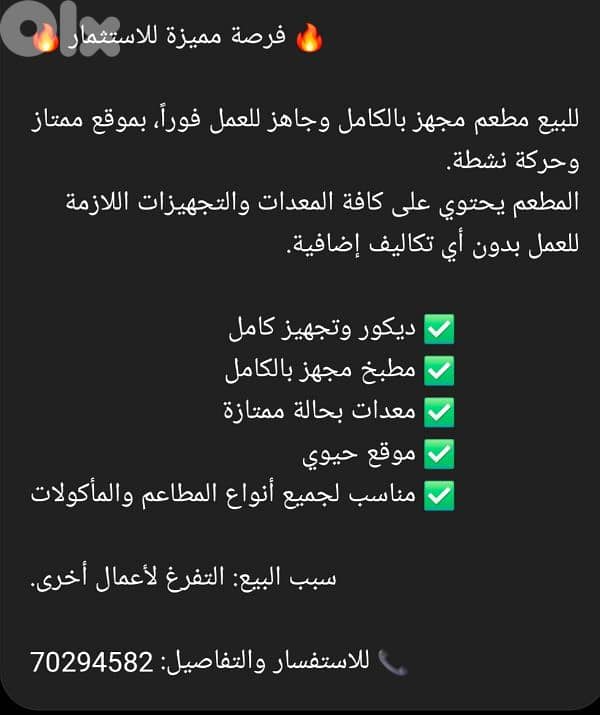 olx

🔥 فرصة مميزة للاستثمار 🔥

للبيع مطعم مجهز بالكامل وجاهز للعمل فوراً، بموقع ممتاز وحركة نشطة.
المطعم يحتوي على كافة المعدات والتجهيزات اللازمة للعمل بدون أي تكاليف إضافية.

✅ ديكور وتجهيز كامل
✅ مطبخ مجهز بالكامل
✅ معدات بحالة ممتازة
✅ موقع حيوي
✅ مناسب لجميع أنواع المطاعم والمأكولات

سبب البيع: التفرغ لأعمال أخرى.

📞 للاستفسار والتفاصيل: 70294582